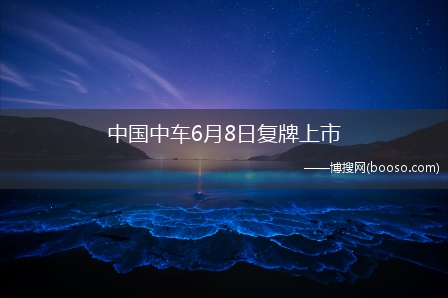 中国中车6月8日复牌上市

——博搜网(booso.com)